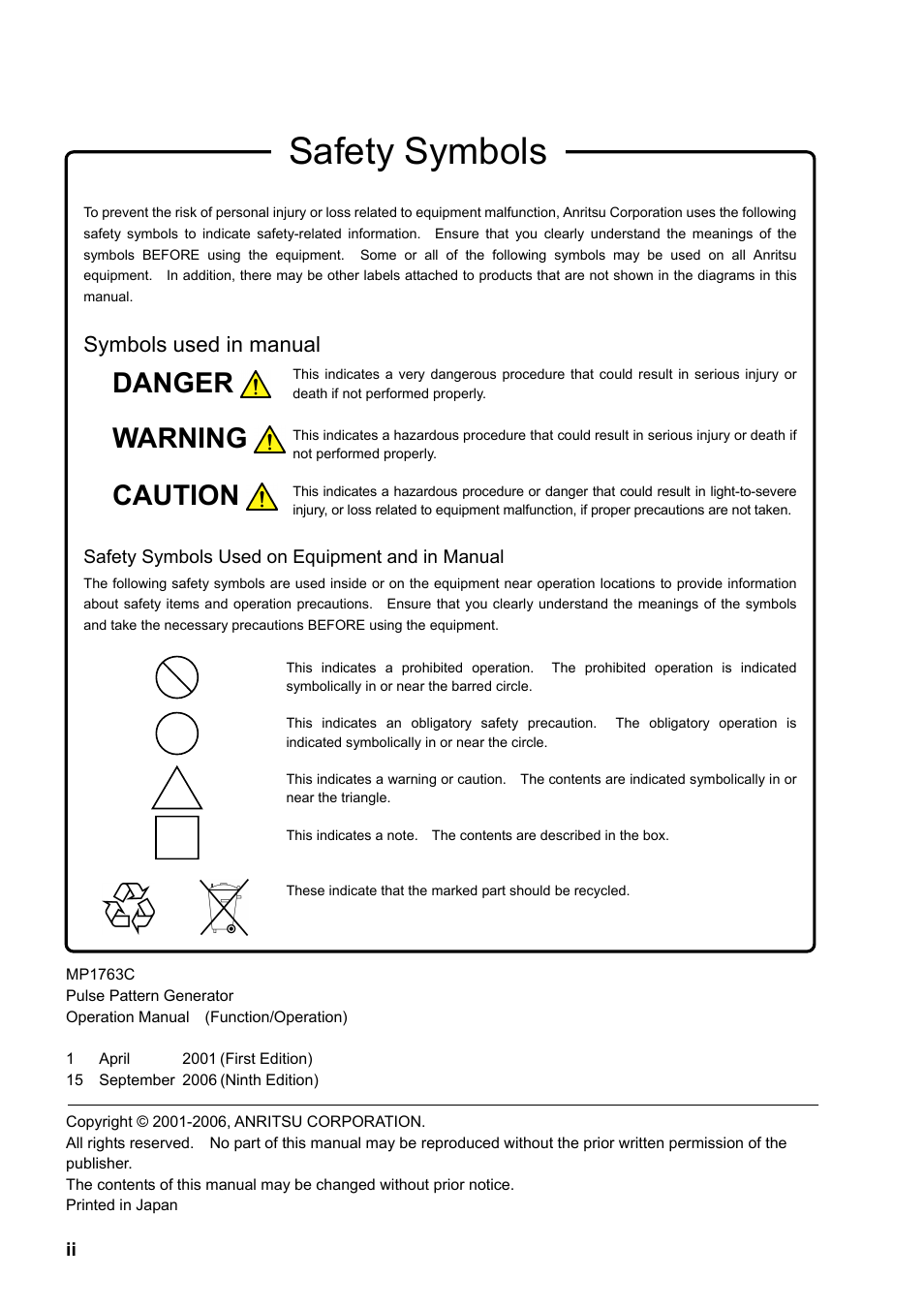 Safety Symbols

To prevent the risk of personal injury or loss related to equipment malfunction, Anritsu Corporation uses the following safety symbols to indicate safety-related information. Ensure that you clearly understand the meanings of the symbols BEFORE using the equipment. Some or all of the following symbols may be used on all Anritsu equipment. In addition, there may be other labels attached to products that are not shown in the diagrams in this manual.

Symbols used in manual

DANGER

This indicates a very dangerous procedure that could result in serious injury or death if not performed properly.

WARNING

This indicates a hazardous procedure that could result in serious injury or death if not performed properly.

CAUTION

This indicates a hazardous procedure or danger that could result in light-to-severe injury, or loss related to equipment malfunction, if proper precautions are not taken.

Safety Symbols Used on Equipment and in Manual

The following safety symbols are used inside or on the equipment near operation locations to provide information about safety items and operation precautions. Ensure that you clearly understand the meanings of the symbols and take the necessary precautions BEFORE using the equipment.

This indicates a prohibited operation. The prohibited operation is indicated symbolically in or near the barred circle.

This indicates an obligatory safety precaution. The obligatory operation is indicated symbolically in or near the circle.

This indicates a warning or caution. The contents are indicated symbolically in or near the triangle.

This indicates a note. The contents are described in the box.

These indicate that the marked part should be recycled.

MP1763C
Pulse Pattern Generator
Operation Manual (Function/Operation)

1 April 2001 (First Edition)
15 September 2006 (Ninth Edition)

Copyright © 2001-2006, ANRITSU CORPORATION.
All rights reserved. No part of this manual may be reproduced without the prior written permission of the publisher.
The contents of this manual may be changed without prior notice.
Printed in Japan

ii